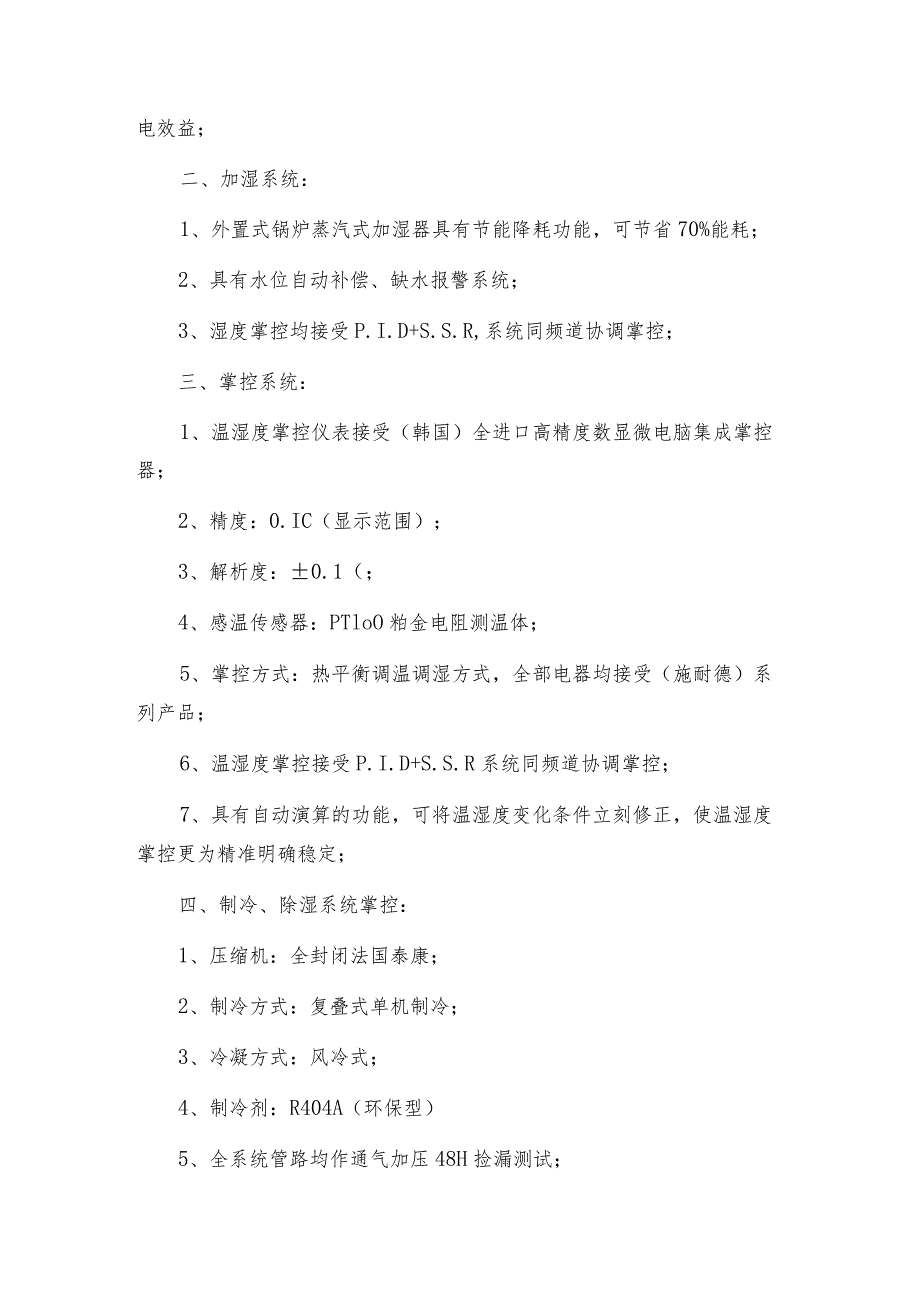 电效益；

二、加湿系统：

1、外置式锅炉蒸汽式加湿器具有节能降耗功能，可节省70%能耗；

2、具有水位自动补偿、缺水报警系统；

3、湿度掌控均接受P.I.D+S.S.R,系统同频道协调掌控；

三、掌控系统：

1、温湿度掌控仪表接受（韩国）全进口高精度数显微电脑集成掌控器；

2、精度：0.IC（显示范围）；

3、解析度：±0.1（；

4、感温传感器：PTloO粕金电阻测温体；

5、掌控方式：热平衡调温调湿方式，全部电器均接受（施耐德）系列产品；

6、温湿度掌控接受P.I.D+S.S.R系统同频道协调掌控；

7、具有自动演算的功能，可将温湿度变化条件立刻修正，使温湿度掌控更为精准明确稳定；

四、制冷、除湿系统掌控：

1、压缩机：全封闭法国泰康；

2、制冷方式：复叠式单机制冷；

3、冷凝方式：风冷式；

4、制冷剂：R404A（环保型）

5、全系统管路均作通气加压48H捡漏测试；